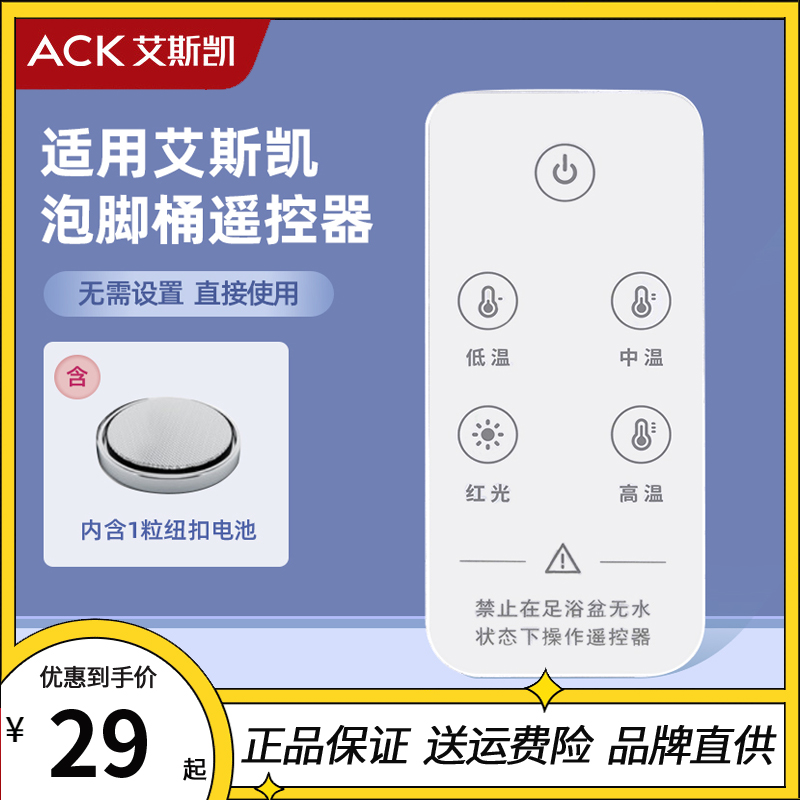 ACK 艾斯凯

适用艾斯凯
泡脚桶遥控器

无需设置 直接使用

含

内含1粒纽扣电池

低温
中温
红光
高温

禁止在足浴盆无水
状态下操作遥控器

优惠到手价
¥ 29 起

正品保证 送运费险 品牌直供